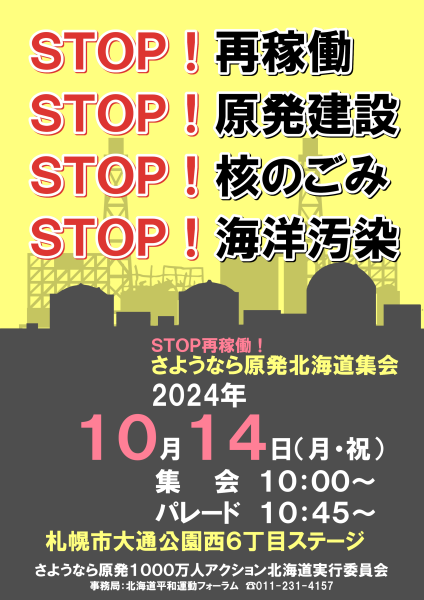 STOP！再稼働
STOP！原発建設
STOP！核のごみ
STOP！海洋汚染

STOP再稼働！
さようなら原発北海道集会

2024年
10月14日（月・祝）
集　会　10：00～
パレード　10：45～
札幌市大通公園西6丁目ステージ

さようなら原発1000万人アクション北海道実行委員会
事務局：北海道平和運動フォーラム　☎011-231-4157